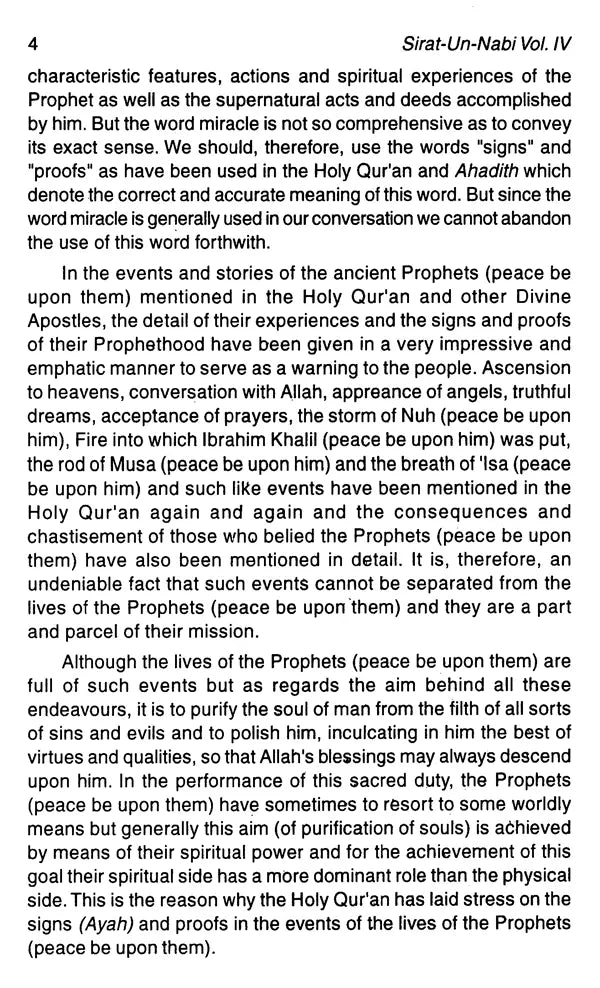 4

Sirat-Un-Nabi Vol. IV

characteristic features, actions and spiritual experiences of the Prophet as well as the supernatural acts and deeds accomplished by him. But the word miracle is not so comprehensive as to convey its exact sense. We should, therefore, use the words "signs" and "proofs" as have been used in the Holy Qur'an and Ahadith which denote the correct and accurate meaning of this word. But since the word miracle is generally used in our conversation we cannot abandon the use of this word forthwith.

In the events and stories of the ancient Prophets (peace be upon them) mentioned in the Holy Qur'an and other Divine Apostles, the detail of their experiences and the signs and proofs of their Prophethood have been given in a very impressive and emphatic manner to serve as a warning to the people. Ascension to heavens, conversation with Allah, appreance of angels, truthful dreams, acceptance of prayers, the storm of Nuh (peace be upon him), Fire into which Ibrahim Khalil (peace be upon him) was put, the rod of Musa (peace be upon him) and the breath of 'Isa (peace be upon him) and such like events have been mentioned in the Holy Qur'an again and again and the consequences and chastisement of those who belied the Prophets (peace be upon them) have also been mentioned in detail. It is, therefore, an undeniable fact that such events cannot be separated from the lives of the Prophets (peace be upon them) and they are a part and parcel of their mission.

Although the lives of the Prophets (peace be upon them) are full of such events but as regards the aim behind all these endeavours, it is to purify the soul of man from the filth of all sorts of sins and evils and to polish him, inculcating in him the best of virtues and qualities, so that Allah's blessings may always descend upon him. In the performance of this sacred duty, the Prophets (peace be upon them) have sometimes to resort to some worldly means but generally this aim (of purification of souls) is achieved by means of their spiritual power and for the achievement of this goal their spiritual side has a more dominant role than the physical side. This is the reason why the Holy Qur'an has laid stress on the signs (Ayah) and proofs in the events of the lives of the Prophets (peace be upon them).